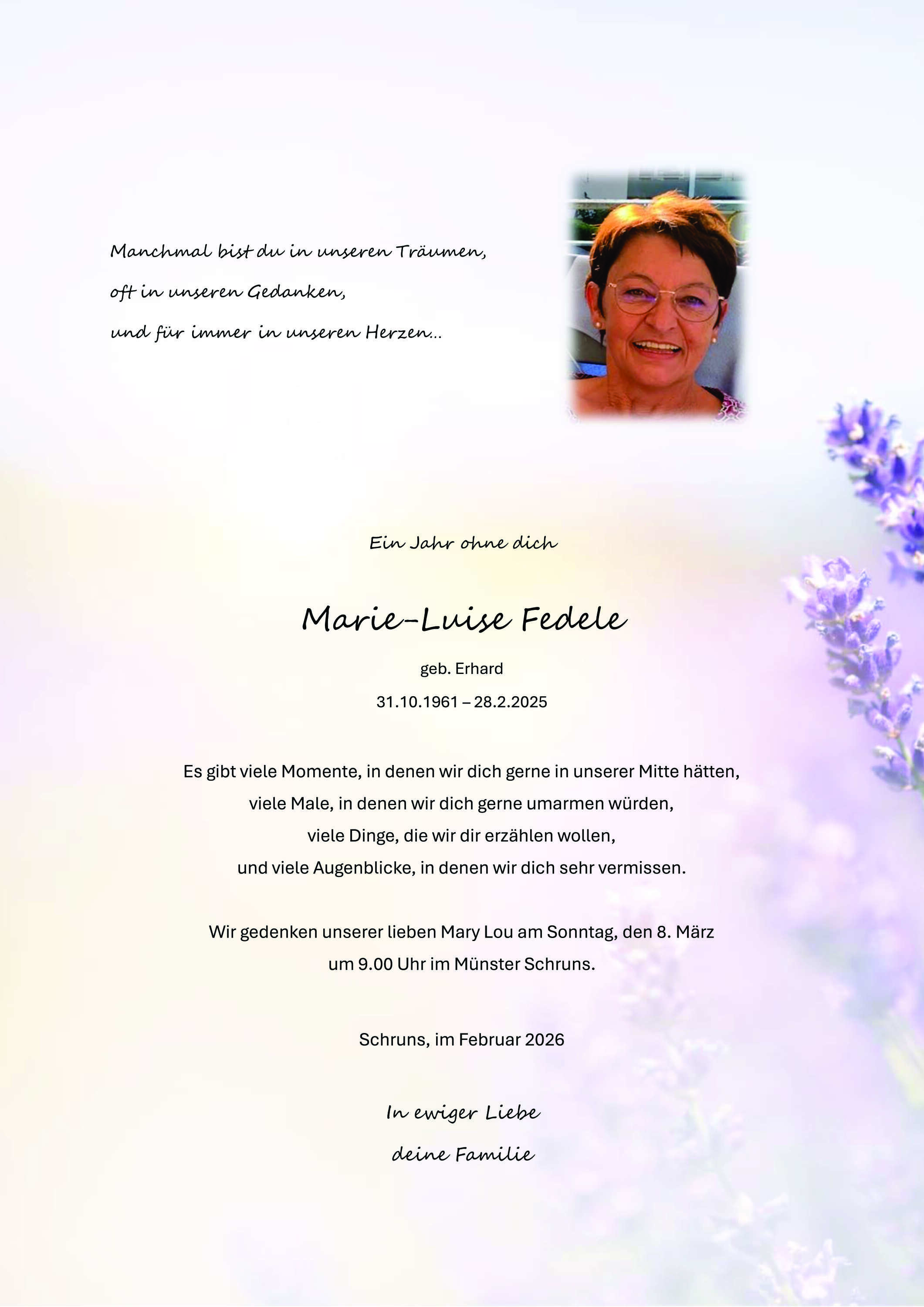 Manchmal bist du in unseren Träumen,
oft in unseren Gedanken,
und für immer in unseren Herzen...

Ein Jahr ohne dich

Marie-Luise Fedele

geb. Erhard

31.10.1961 – 28.2.2025

Es gibt viele Momente, in denen wir dich gerne in unserer Mitte hätten,
viele Male, in denen wir dich gerne umarmen würden,
viele Dinge, die wir dir erzählen wollen,
und viele Augenblicke, in denen wir dich sehr vermissen.

Wir gedenken unserer lieben Mary Lou am Sonntag, den 8. März
um 9.00 Uhr im Münster Schruns.

Schruns, im Februar 2026

In ewiger Liebe
deine Familie